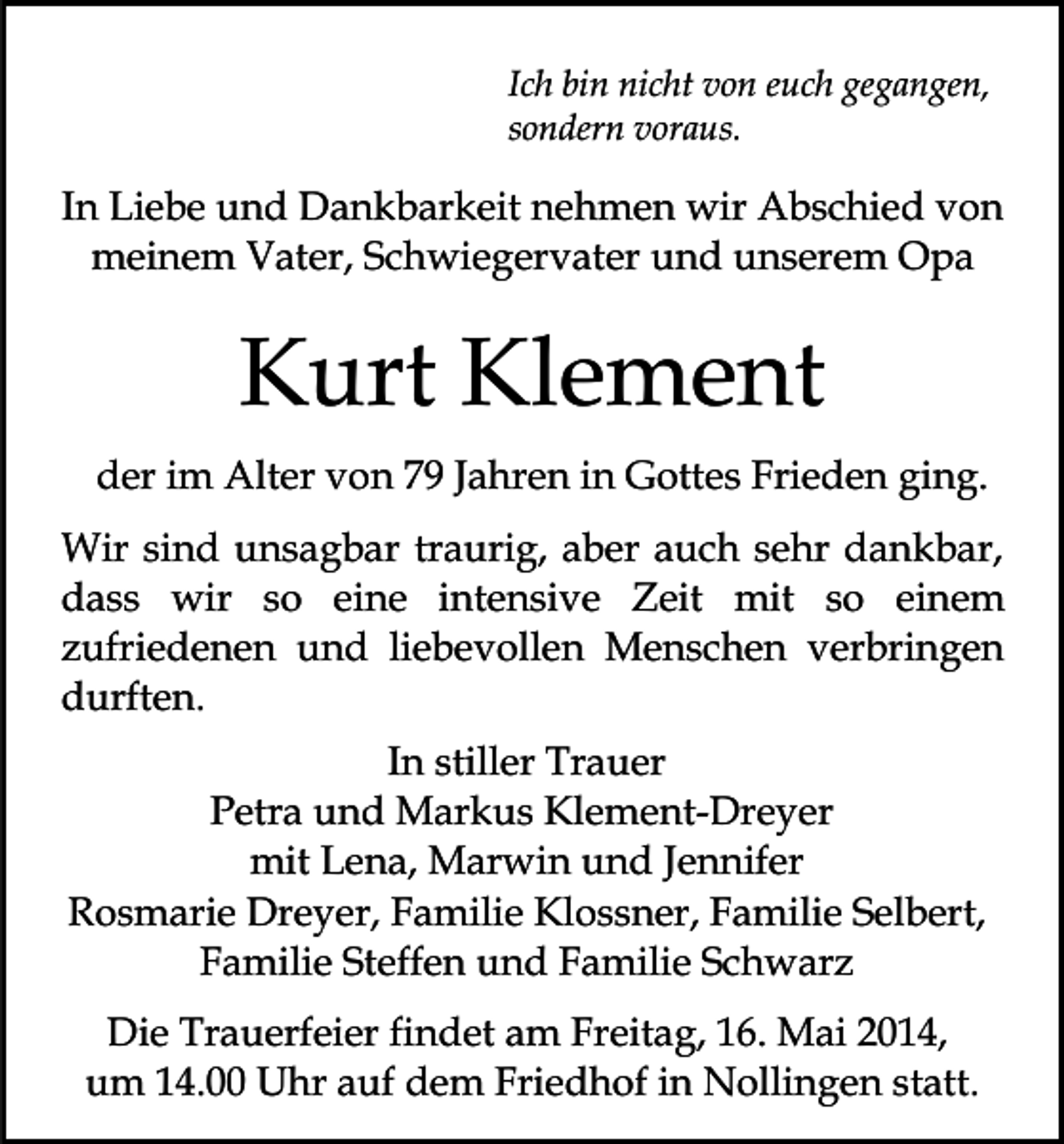 Ich bin nicht von euch gegangen,
sondern voraus.

In Liebe und Dankbarkeit nehmen wir Abschied von meinem Vater, Schwiegervater und unserem Opa

Kurt Klement

der im Alter von 79 Jahren in Gottes Frieden ging.

Wir sind unsagbar traurig, aber auch sehr dankbar, dass wir so eine intensive Zeit mit so einem zufriedenen und liebevollen Menschen verbringen durften.

In stiller Trauer
Petra und Markus Klement-Dreyer
mit Lena, Marwin und Jennifer
Rosmarie Dreyer, Familie Klossner, Familie Selbert,
Familie Steffen und Familie Schwarz

Die Trauerfeier findet am Freitag, 16. Mai 2014, um 14.00 Uhr auf dem Friedhof in Nollingen statt.